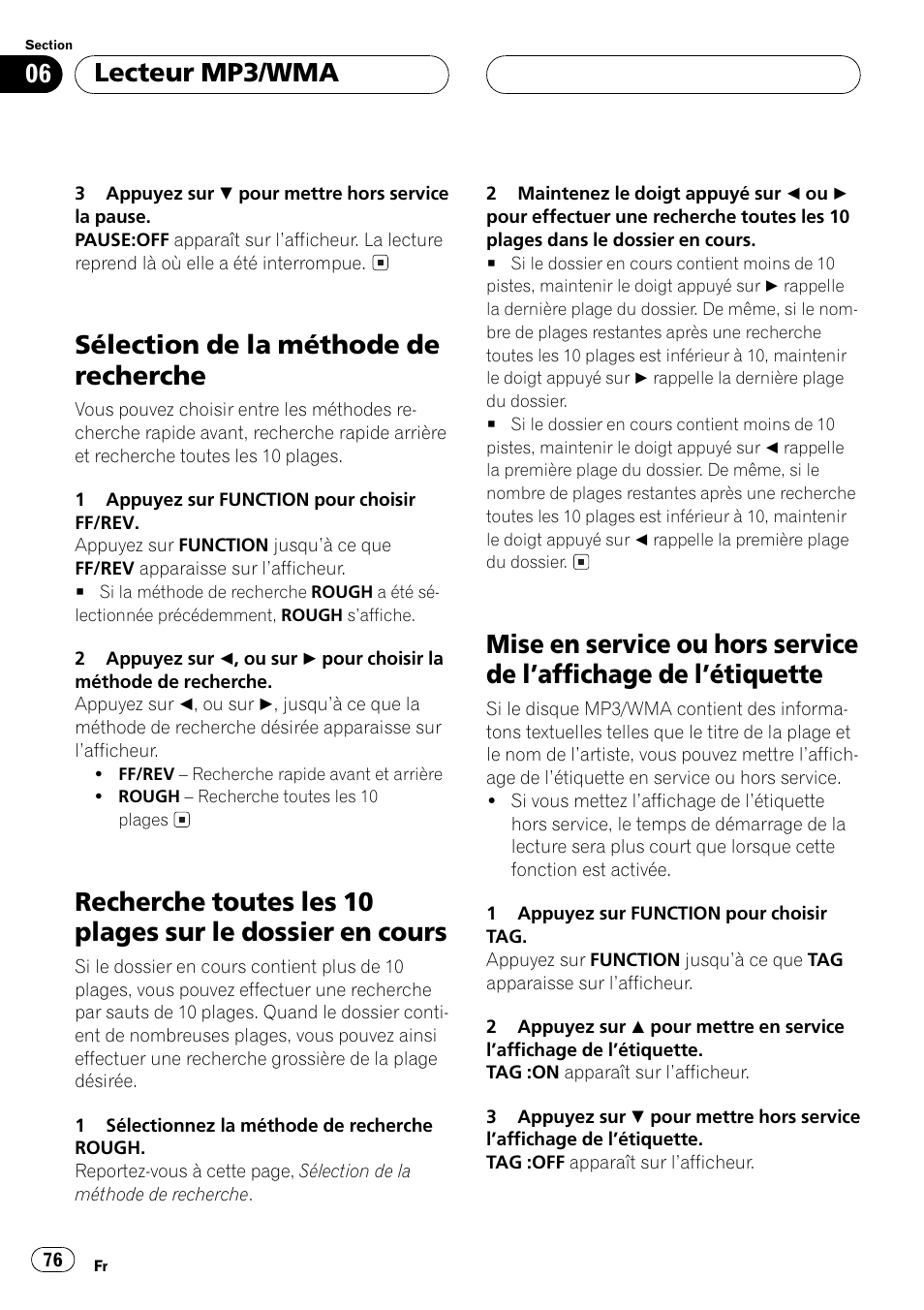 Section

06 Lecteur MP3/WMA

3 Appuyez sur ▼ pour mettre hors service la pause.
PAUSE:OFF apparaît sur l'afficheur. La lecture reprend là où elle a été interrompue. ■

Sélection de la méthode de recherche

Vous pouvez choisir entre les méthodes recherche rapide avant, recherche rapide arrière et recherche toutes les 10 plages.

1 Appuyez sur FUNCTION pour choisir FF/REV.
Appuyez sur FUNCTION jusqu'à ce que FF/REV apparaisse sur l'afficheur.
■ Si la méthode de recherche ROUGH a été sélectionnée précédemment, ROUGH s'affiche.

2 Appuyez sur ◄, ou sur ► pour choisir la méthode de recherche.
Appuyez sur ◄, ou sur ►, jusqu'à ce que la méthode de recherche désirée apparaisse sur l'afficheur.
• FF/REV – Recherche rapide avant et arrière
• ROUGH – Recherche toutes les 10 plages ■

Recherche toutes les 10 plages sur le dossier en cours

Si le dossier en cours contient plus de 10 plages, vous pouvez effectuer une recherche par sauts de 10 plages. Quand le dossier contient de nombreuses plages, vous pouvez ainsi effectuer une recherche grossière de la plage désirée.

1 Sélectionnez la méthode de recherche ROUGH.
Reportez-vous à cette page, Sélection de la méthode de recherche.

2 Maintenez le doigt appuyé sur ◄ ou ► pour effectuer une recherche toutes les 10 plages dans le dossier en cours.
■ Si le dossier en cours contient moins de 10 pistes, maintenir le doigt appuyé sur ► rappelle la dernière plage du dossier. De même, si le nombre de plages restantes après une recherche toutes les 10 plages est inférieur à 10, maintenir le doigt appuyé sur ► rappelle la dernière plage du dossier.
■ Si le dossier en cours contient moins de 10 pistes, maintenir le doigt appuyé sur ◄ rappelle la première plage du dossier. De même, si le nombre de plages restantes après une recherche toutes les 10 plages est inférieur à 10, maintenir le doigt appuyé sur ◄ rappelle la première plage du dossier. ■

Mise en service ou hors service de l'affichage de l'étiquette

Si le disque MP3/WMA contient des informatons textuelles telles que le titre de la plage et le nom de l'artiste, vous pouvez mettre l'affichage de l'étiquette en service ou hors service.
• Si vous mettez l'affichage de l'étiquette hors service, le temps de démarrage de la lecture sera plus court que lorsque cette fonction est activée.

1 Appuyez sur FUNCTION pour choisir TAG.
Appuyez sur FUNCTION jusqu'à ce que TAG apparaisse sur l'afficheur.

2 Appuyez sur ▲ pour mettre en service l'affichage de l'étiquette.
TAG :ON apparaît sur l'afficheur.

3 Appuyez sur ▼ pour mettre hors service l'affichage de l'étiquette.
TAG :OFF apparaît sur l'afficheur.

76 Fr